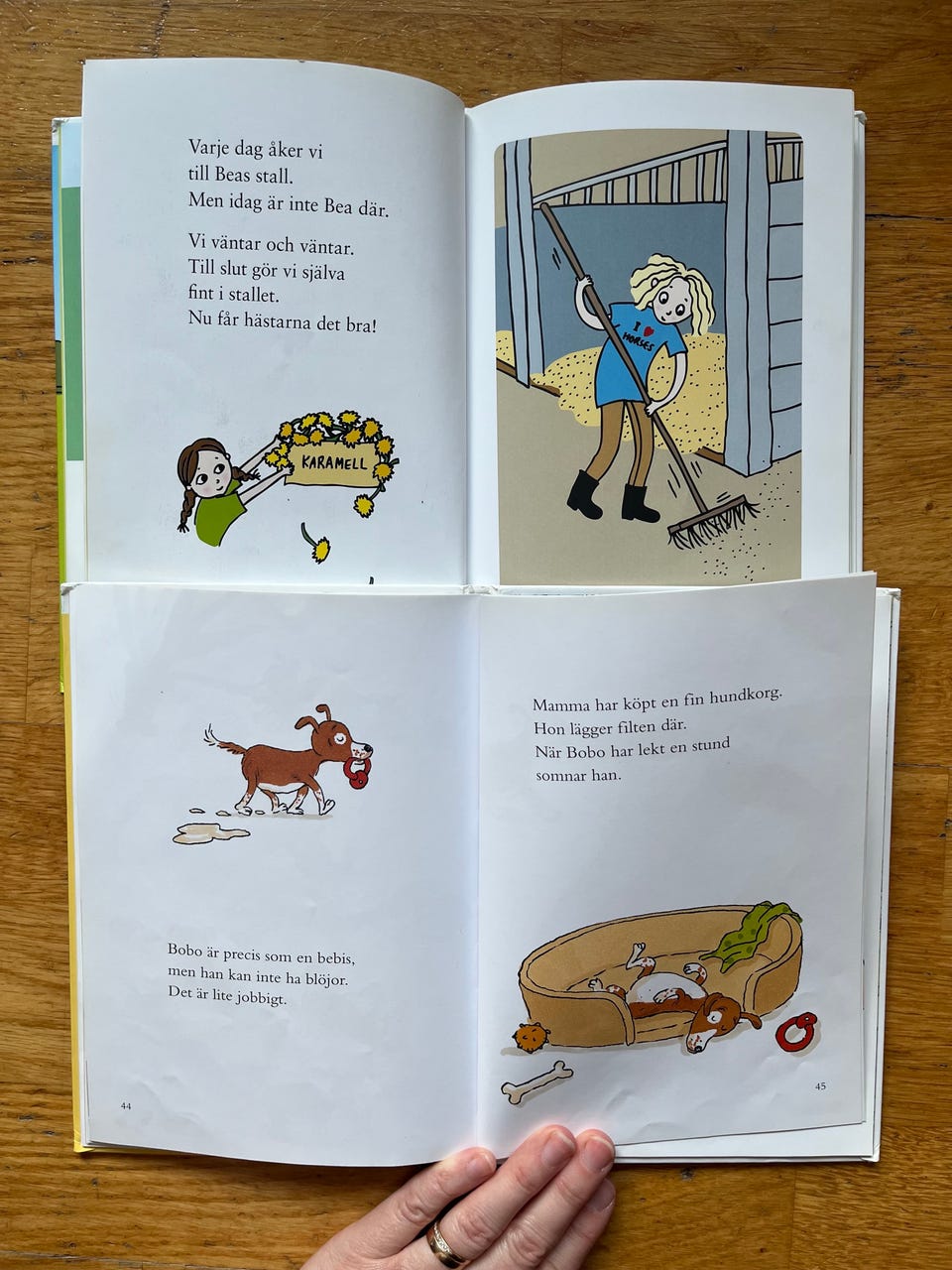 Varje dag åker vi
till Beas stall.
Men idag är inte Bea där.

Vi väntar och väntar.
Till slut gör vi själva
fint i stallet.
Nu får hästarna det bra!

KARAMELL

I ♥ HORSES

Bobo är precis som en bebis,
men han kan inte ha blöjor.
Det är lite jobbigt.

44

Mamma har köpt en fin hundkorg.
Hon lägger filten där.
När Bobo har lekt en stund
somnar han.

45